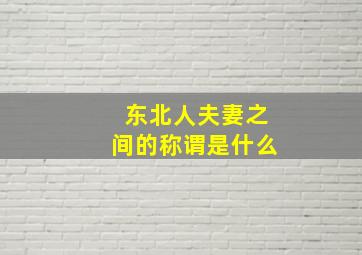 东北人夫妻之间的称谓是什么